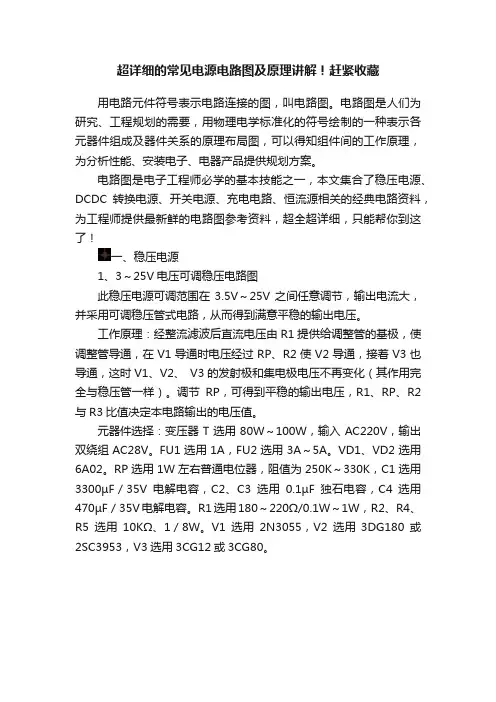 超详细的常见电源电路图及原理讲解！赶紧收藏

用电路元件符号表示电路连接的图，叫电路图。电路图是人们为研究、工程规划的需要，用物理电学标准化的符号绘制的一种表示各元器件组成及器件关系的原理布局图，可以得知组件间的工作原理，为分析性能、安装电子、电器产品提供规划方案。

电路图是电子工程师必学的基本技能之一，本文集合了稳压电源、DCDC 转换电源、开关电源、充电电路、恒流源相关的经典电路资料，为工程师提供最新鲜的电路图参考资料，超全超详细，只能帮你到这了！

一、稳压电源

1、3～25V 电压可调稳压电路图

此稳压电源可调范围在 3.5V～25V 之间任意调节，输出电流大，并采用可调稳压管式电路，从而得到满意平稳的输出电压。

工作原理：经整流滤波后直流电压由 R1 提供给调整管的基极，使调整管导通，在 V1 导通时电压经过 RP、R2 使 V2 导通，接着 V3 也导通，这时 V1、V2、 V3 的发射极和集电极电压不再变化（其作用完全与稳压管一样）。调节 RP，可得到平稳的输出电压，R1、RP、R2 与 R3 比值决定本电路输出的电压值。

元器件选择：变压器 T 选用 80W～100W，输入 AC220V，输出双绕组 AC28V。FU1 选用 1A，FU2 选用 3A～5A。VD1、VD2 选用 6A02。RP 选用 1W 左右普通电位器，阻值为 250K～330K，C1 选用 3300μF / 35V 电解电容，C2、C3 选用 0.1μF 独石电容，C4 选用 470μF / 35V 电解电容。R1 选用 180～220Ω/0.1W～1W，R2、R4、R5 选用 10KΩ、1 / 8W。V1 选用 2N3055，V2 选用 3DG180 或 2SC3953，V3 选用 3CG12 或 3CG80。